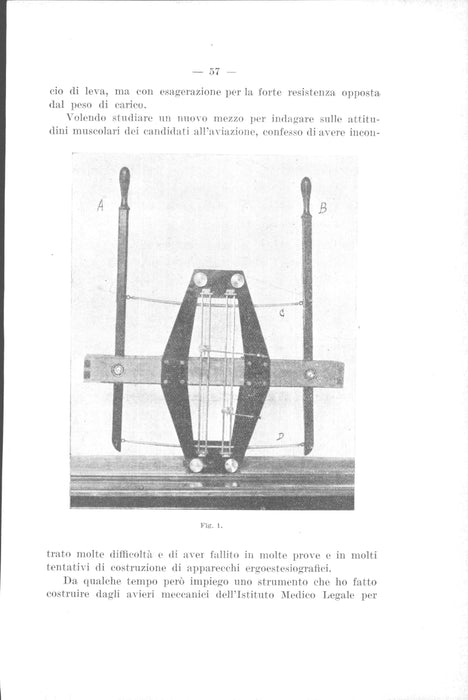 — 57 —

cio di leva, ma con esagerazione per la forte resistenza opposta dal peso di carico.

Volendo studiare un nuovo mezzo per indagare sulle attitudini muscolari dei candidati all'aviazione, confesso di avere incon-

A

B

C

D

Fig. 1.

trato molte difficoltà e di aver fallito in molte prove e in molti tentativi di costruzione di apparecchi ergoestesiografici.

Da qualche tempo però impiego uno strumento che ho fatto costruire dagli avieri meccanici dell'Istituto Medico Legale per